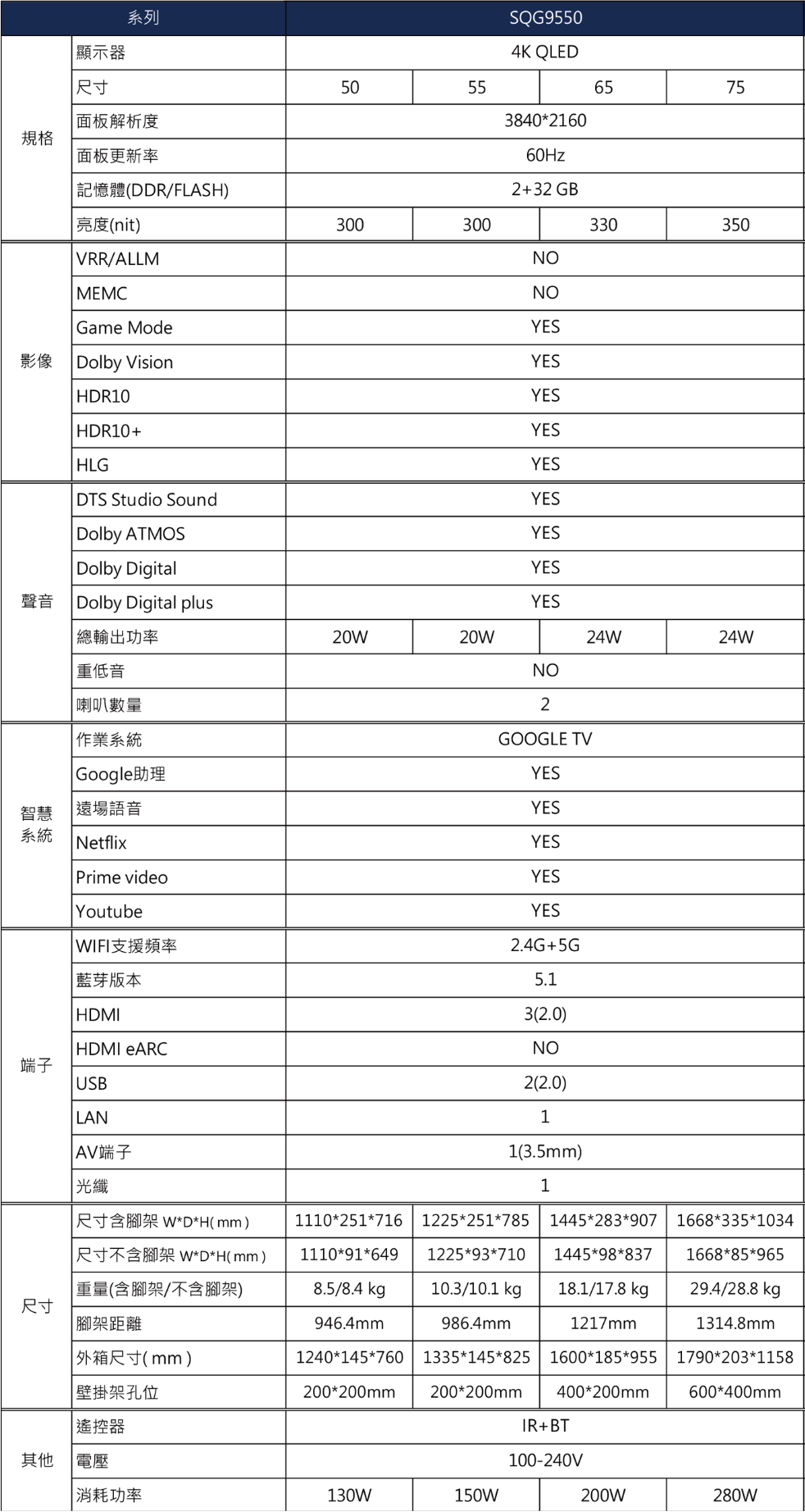 | 系列 | | SQG9550 | | | |
|---|---|---|---|---|---|
| 規格 | 顯示器 | 4K QLED | | | |
| | 尺寸 | 50 | 55 | 65 | 75 |
| | 面板解析度 | 3840*2160 | | | |
| | 面板更新率 | 60Hz | | | |
| | 記憶體(DDR/FLASH) | 2+32 GB | | | |
| | 亮度(nit) | 300 | 300 | 330 | 350 |
| 影像 | VRR/ALLM | NO | | | |
| | MEMC | NO | | | |
| | Game Mode | YES | | | |
| | Dolby Vision | YES | | | |
| | HDR10 | YES | | | |
| | HDR10+ | YES | | | |
| | HLG | YES | | | |
| 聲音 | DTS Studio Sound | YES | | | |
| | Dolby ATMOS | YES | | | |
| | Dolby Digital | YES | | | |
| | Dolby Digital plus | YES | | | |
| | 總輸出功率 | 20W | 20W | 24W | 24W |
| | 重低音 | NO | | | |
| | 喇叭數量 | 2 | | | |
| 智慧系統 | 作業系統 | GOOGLE TV | | | |
| | Google助理 | YES | | | |
| | 遠場語音 | YES | | | |
| | Netflix | YES | | | |
| | Prime video | YES | | | |
| | Youtube | YES | | | |
| 端子 | WIFI支援頻率 | 2.4G+5G | | | |
| | 藍芽版本 | 5.1 | | | |
| | HDMI | 3(2.0) | | | |
| | HDMI eARC | NO | | | |
| | USB | 2(2.0) | | | |
| | LAN | 1 | | | |
| | AV端子 | 1(3.5mm) | | | |
| | 光纖 | 1 | | | |
| 尺寸 | 尺寸含腳架 W*D*H( mm ) | 1110*251*716 | 1225*251*785 | 1445*283*907 | 1668*335*1034 |
| | 尺寸不含腳架 W*D*H( mm ) | 1110*91*649 | 1225*93*710 | 1445*98*837 | 1668*85*965 |
| | 重量(含腳架/不含腳架) | 8.5/8.4 kg | 10.3/10.1 kg | 18.1/17.8 kg | 29.4/28.8 kg |
| | 腳架距離 | 946.4mm | 986.4mm | 1217mm | 1314.8mm |
| | 外箱尺寸( mm ) | 1240*145*760 | 1335*145*825 | 1600*185*955 | 1790*203*1158 |
| | 壁掛架孔位 | 200*200mm | 200*200mm | 400*200mm | 600*400mm |
| 其他 | 遙控器 | IR+BT | | | |
| | 電壓 | 100-240V | | | |
| | 消耗功率 | 130W | 150W | 200W | 280W |